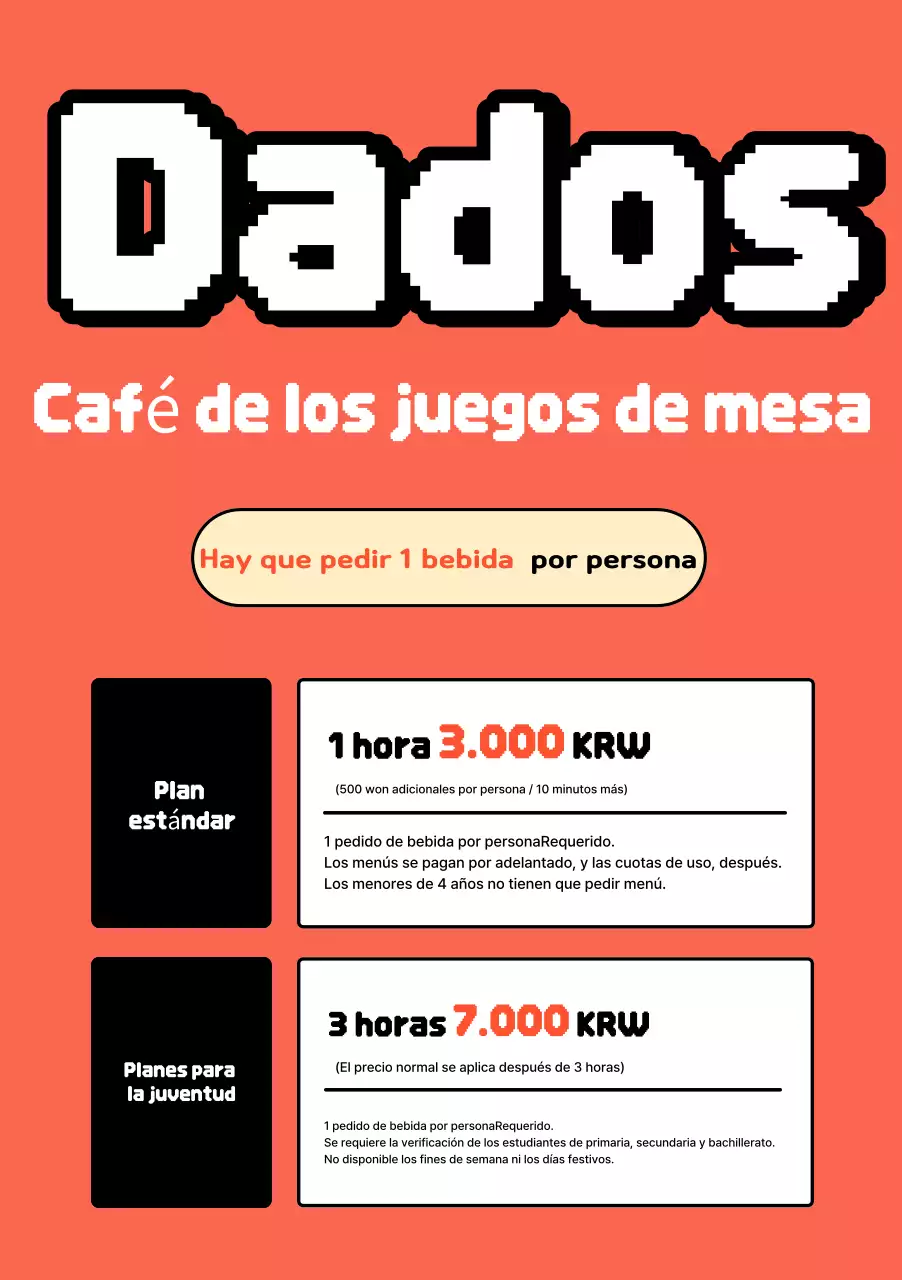 Dados

Café de los juegos de mesa

Hay que pedir 1 bebida por persona

Plan estándar

1 hora 3.000 KRW

(500 won adicionales por persona / 10 minutos más)

1 pedido de bebida por personaRequerido.
Los menús se pagan por adelantado, y las cuotas de uso, después.
Los menores de 4 años no tienen que pedir menú.

Planes para la juventud

3 horas 7.000 KRW

(El precio normal se aplica después de 3 horas)

1 pedido de bebida por personaRequerido.
Se requiere la verificación de los estudiantes de primaria, secundaria y bachillerato.
No disponible los fines de semana ni los días festivos.